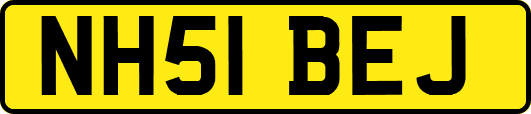 NH51 BEJ